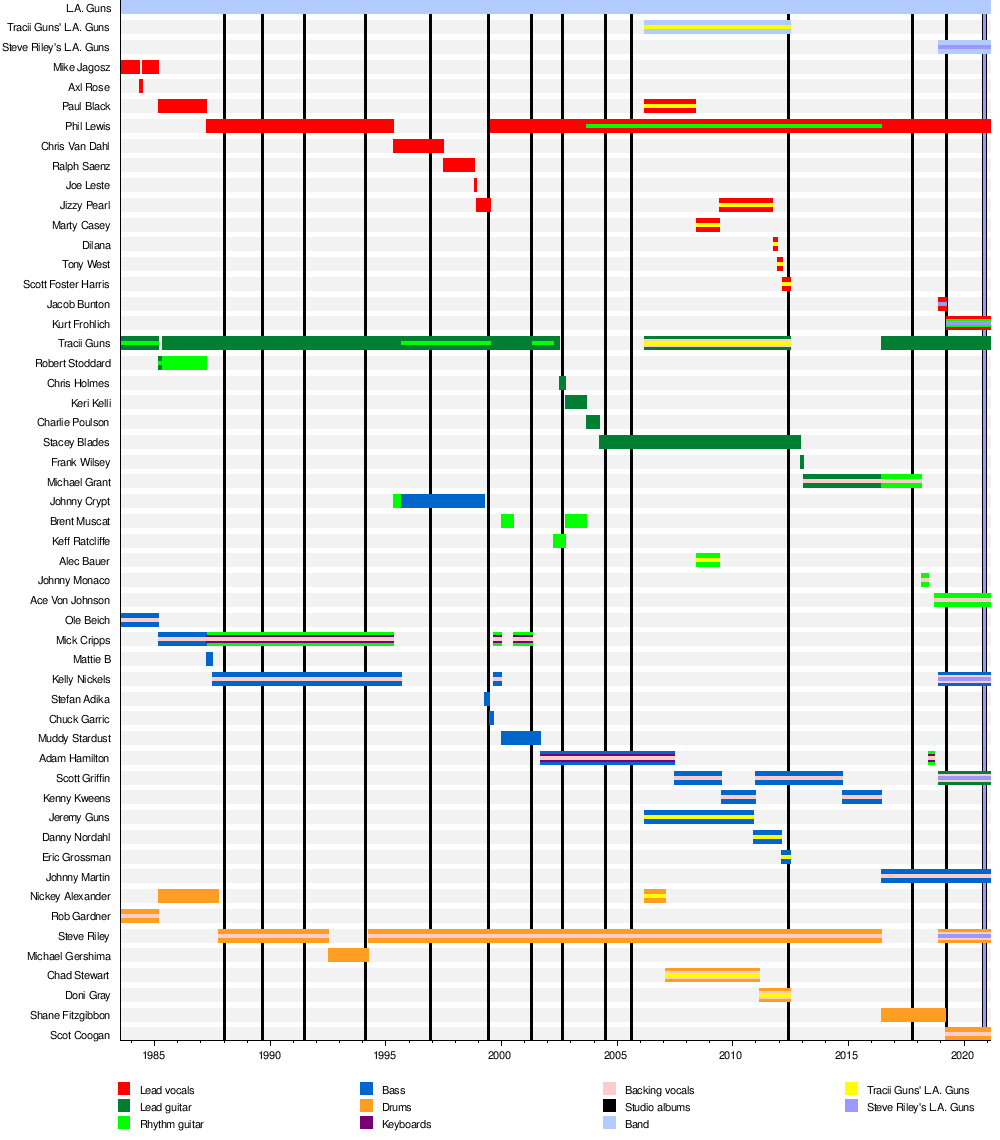 L.A. Guns
Tracii Guns' L.A. Guns
Steve Riley's L.A. Guns
Mike Jagosz
Axl Rose
Paul Black
Phil Lewis
Chris Van Dahl
Ralph Saenz
Joe Leste
Jizzy Pearl
Marty Casey
Dilana
Tony West
Scott Foster Harris
Jacob Bunton
Kurt Frohlich
Tracii Guns
Robert Stoddard
Chris Holmes
Keri Kelli
Charlie Poulson
Stacey Blades
Frank Wilsey
Michael Grant
Johnny Crypt
Brent Muscat
Keff Ratcliffe
Alec Bauer
Johnny Monaco
Ace Von Johnson
Ole Beich
Mick Cripps
Mattie B
Kelly Nickels
Stefan Adika
Chuck Garric
Muddy Stardust
Adam Hamilton
Scott Griffin
Kenny Kweens
Jeremy Guns
Danny Nordahl
Eric Grossman
Johnny Martin
Nickey Alexander
Rob Gardner
Steve Riley
Michael Gershima
Chad Stewart
Doni Gray
Shane Fitzgibbon
Scot Coogan

1985 1990 1995 2000 2005 2010 2015 2020

Lead vocals
Lead guitar
Rhythm guitar
Bass
Drums
Keyboards
Backing vocals
Studio albums
Band
Tracii Guns' L.A. Guns
Steve Riley's L.A. Guns